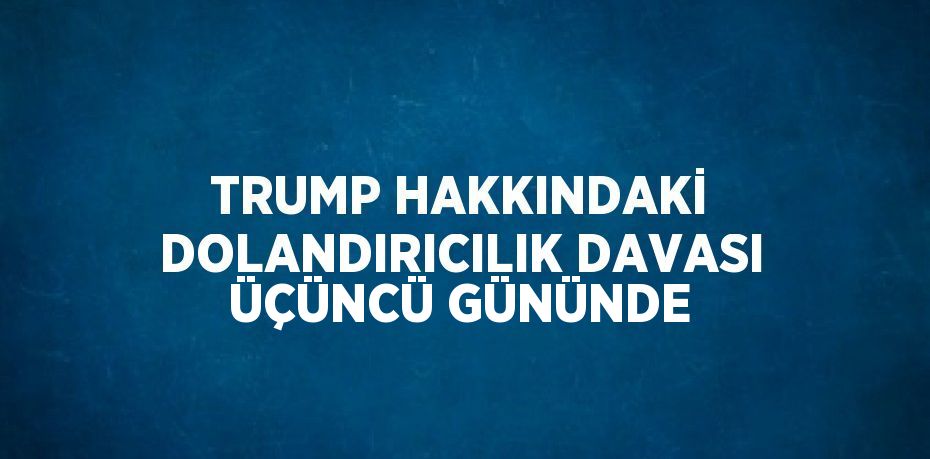 TRUMP HAKKINDAKİ DOLANDIRICILIK DAVASI ÜÇÜNCÜ GÜNÜNDE